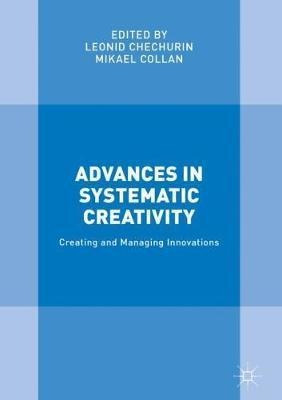 EDITED BY
LEONID CHECHURIN
MIKAEL COLLAN

ADVANCES IN SYSTEMATIC CREATIVITY

Creating and Managing Innovations